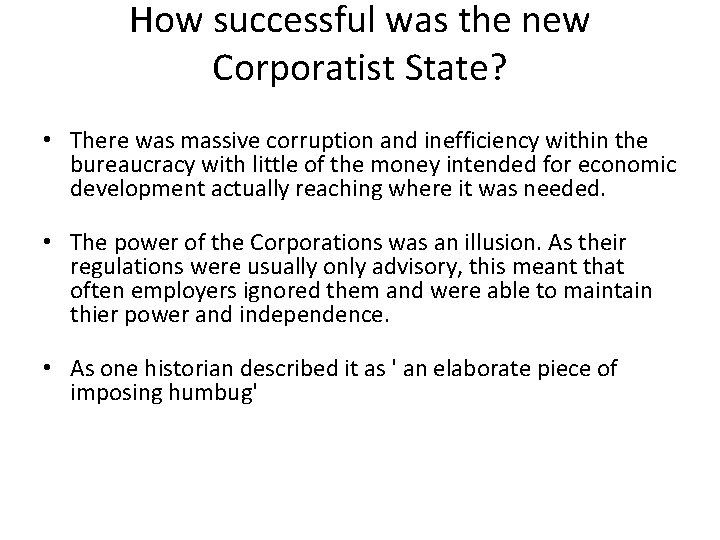 How successful was the new Corporatist State?

• There was massive corruption and inefficiency within the bureaucracy with little of the money intended for economic development actually reaching where it was needed.

• The power of the Corporations was an illusion. As their regulations were usually only advisory, this meant that often employers ignored them and were able to maintain thier power and independence.

• As one historian described it as ' an elaborate piece of imposing humbug'